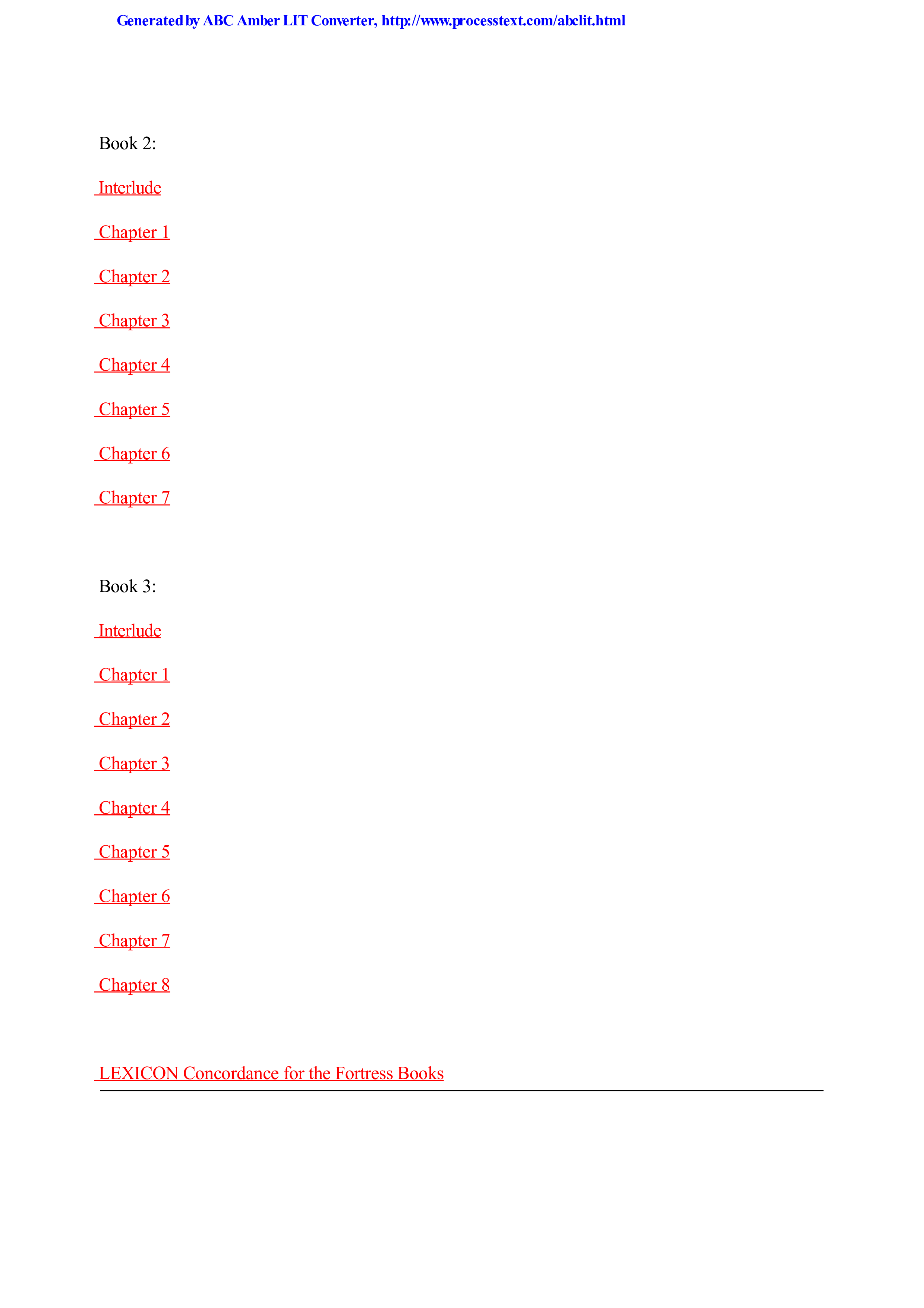 Generated by ABC Amber LIT Converter, http://www.processtext.com/abclit.html

Book 2:

Interlude

Chapter 1

Chapter 2

Chapter 3

Chapter 4

Chapter 5

Chapter 6

Chapter 7

Book 3:

Interlude

Chapter 1

Chapter 2

Chapter 3

Chapter 4

Chapter 5

Chapter 6

Chapter 7

Chapter 8

LEXICON Concordance for the Fortress Books